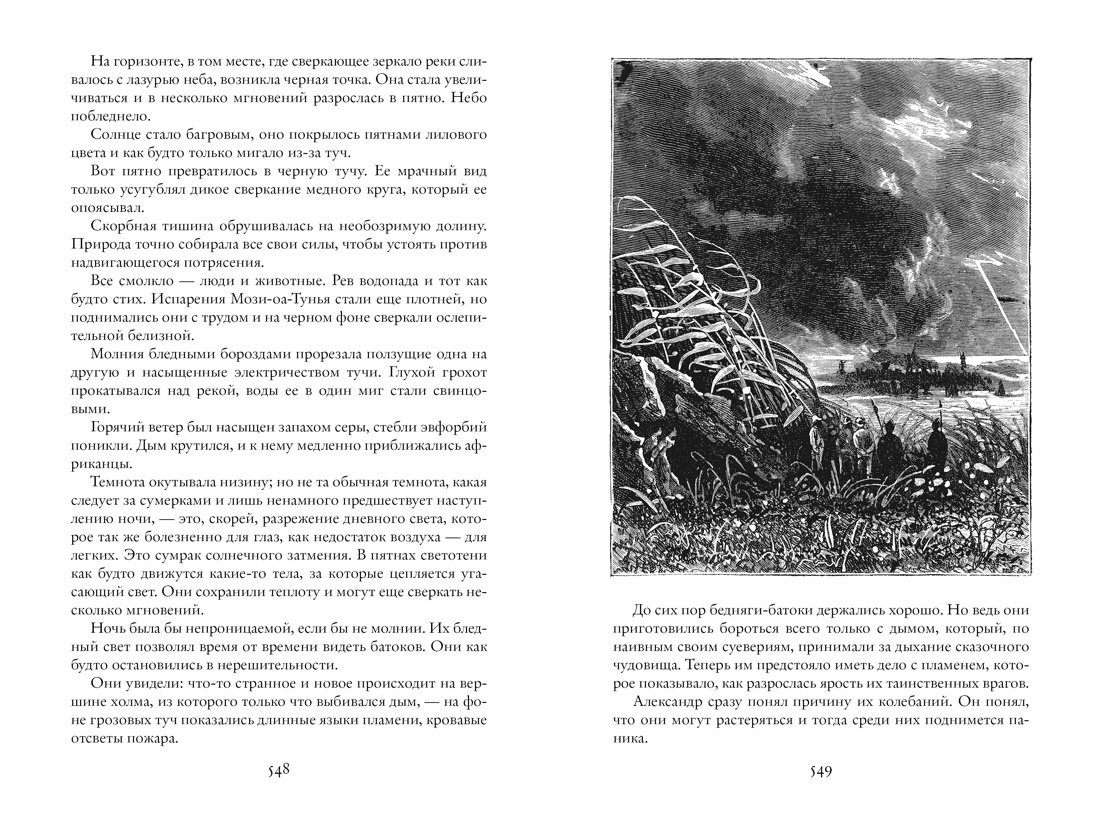 На горизонте, в том месте, где сверкающее зеркало реки сливалось с лазурью неба, возникла черная точка. Она стала увеличиваться и в несколько мгновений разрослась в пятно. Небо побледнело.

Солнце стало багровым, оно покрылось пятнами лилового цвета и как будто только мигало из-за туч.

Вот пятно превратилось в черную тучу. Ее мрачный вид только усугублял дикое сверкание медного круга, который ее опоясывал.

Скорбная тишина обрушивалась на необозримую долину. Природа точно собирала все свои силы, чтобы устоять против надвигающегося потрясения.

Все смолкло — люди и животные. Рев водопада и тот как будто стих. Испарения Мози-оа-Тунья стали еще плотней, но поднимались они с трудом и на черном фоне сверкали ослепительной белизной.

Молния бледными бороздами прорезала ползущие одна на другую и насыщенные электричеством тучи. Глухой грохот прокатывался над рекой, воды ее в один миг стали свинцовыми.

Горячий ветер был насыщен запахом серы, стебли эвфорбий поникли. Дым крутился, и к нему медленно приближались африканцы.

Темнота окутывала низину; но не та обычная темнота, какая следует за сумерками и лишь ненамного предшествует наступлению ночи, — это, скорей, разрежение дневного света, которое так же болезненно для глаз, как недостаток воздуха — для легких. Это сумрак солнечного затмения. В пятнах светотени как будто движутся какие-то тела, за которые цепляется угасающий свет. Они сохранили теплоту и могут еще сверкать несколько мгновений.

Ночь была бы непроницаемой, если бы не молнии. Их бледный свет позволял время от времени видеть батоков. Они как будто остановились в нерешительности.

Они увидели: что-то странное и новое происходит на вершине холма, из которого только что выбивался дым, — на фоне грозовых туч показались длинные языки пламени, кровавые отсветы пожара.

548

До сих пор бедняги-батоки держались хорошо. Но ведь они приготовились бороться всего только с дымом, который, по наивным своим суевериям, принимали за дыхание сказочного чудовища. Теперь им предстояло иметь дело с пламенем, которое показывало, как разрослась ярость их таинственных врагов.

Александр сразу понял причину их колебаний. Он понял, что они могут растеряться и тогда среди них поднимется паника.

549